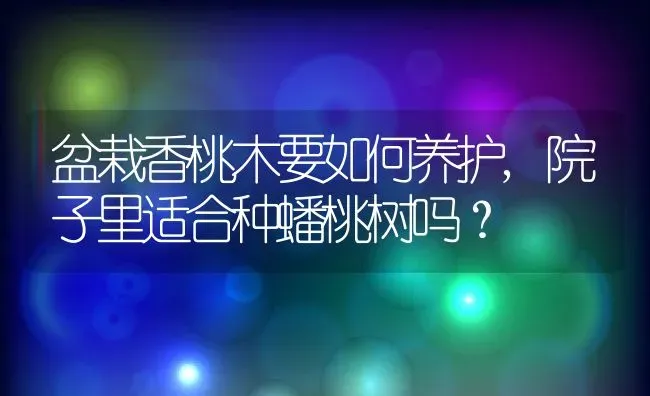 盆栽香桃木要如何养护，院子里适合种蟠桃树吗？